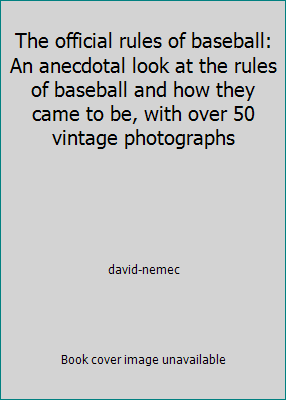 The official rules of baseball: An anecdotal look at the rules of baseball and how they came to be, with over 50 vintage photographs

david-nemec

Book cover image unavailable